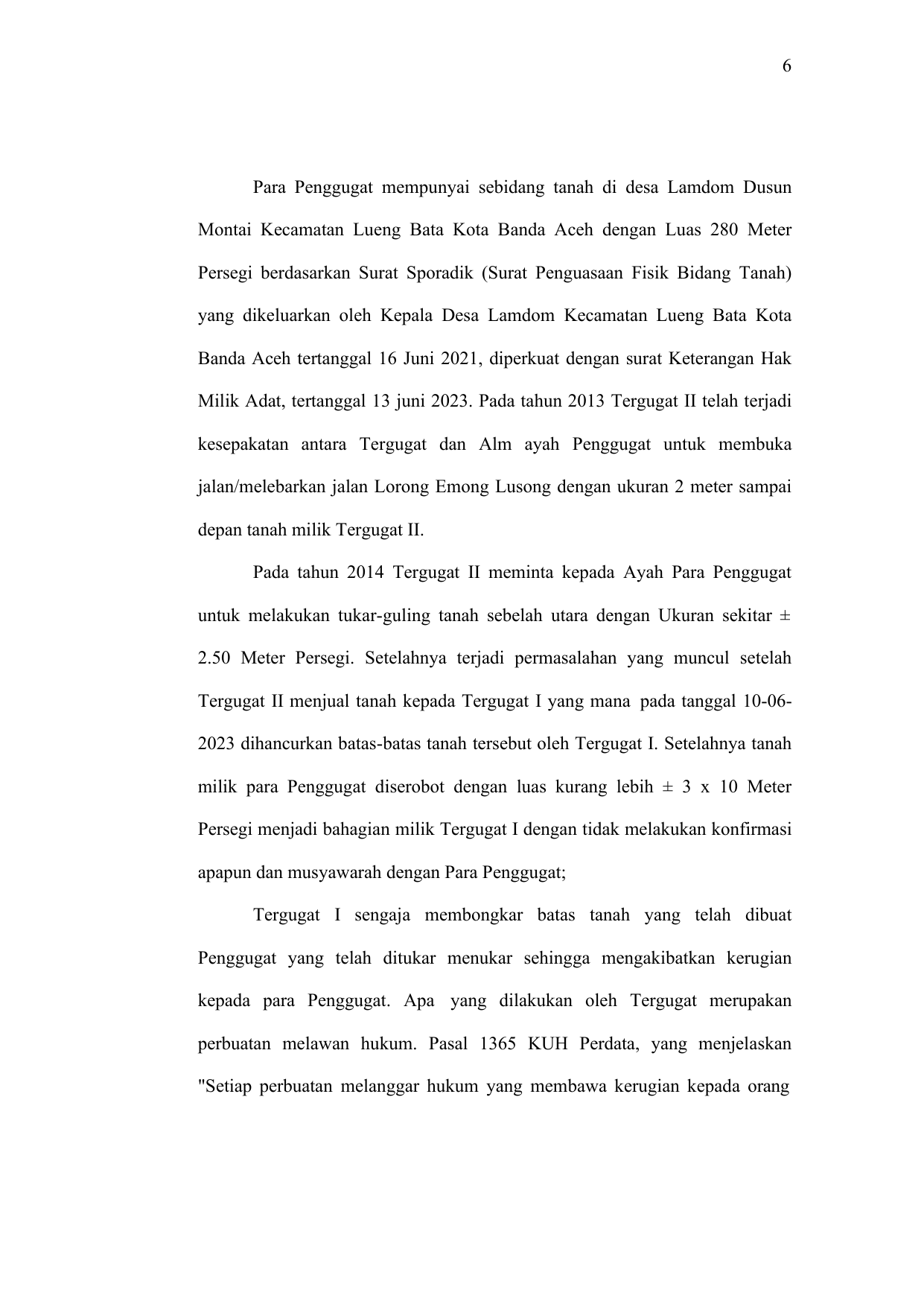 6

Para Penggugat mempunyai sebidang tanah di desa Lamdom Dusun Montai Kecamatan Lueng Bata Kota Banda Aceh dengan Luas 280 Meter Persegi berdasarkan Surat Sporadik (Surat Penguasaan Fisik Bidang Tanah) yang dikeluarkan oleh Kepala Desa Lamdom Kecamatan Lueng Bata Kota Banda Aceh tertanggal 16 Juni 2021, diperkuat dengan surat Keterangan Hak Milik Adat, tertanggal 13 juni 2023. Pada tahun 2013 Tergugat II telah terjadi kesepakatan antara Tergugat dan Alm ayah Penggugat untuk membuka jalan/melebarkan jalan Lorong Emong Lusong dengan ukuran 2 meter sampai depan tanah milik Tergugat II.

Pada tahun 2014 Tergugat II meminta kepada Ayah Para Penggugat untuk melakukan tukar-guling tanah sebelah utara dengan Ukuran sekitar ± 2.50 Meter Persegi. Setelahnya terjadi permasalahan yang muncul setelah Tergugat II menjual tanah kepada Tergugat I yang mana pada tanggal 10-06-2023 dihancurkan batas-batas tanah tersebut oleh Tergugat I. Setelahnya tanah milik para Penggugat diserobot dengan luas kurang lebih ± 3 x 10 Meter Persegi menjadi bahagian milik Tergugat I dengan tidak melakukan konfirmasi apapun dan musyawarah dengan Para Penggugat;

Tergugat I sengaja membongkar batas tanah yang telah dibuat Penggugat yang telah ditukar menukar sehingga mengakibatkan kerugian kepada para Penggugat. Apa yang dilakukan oleh Tergugat merupakan perbuatan melawan hukum. Pasal 1365 KUH Perdata, yang menjelaskan "Setiap perbuatan melanggar hukum yang membawa kerugian kepada orang